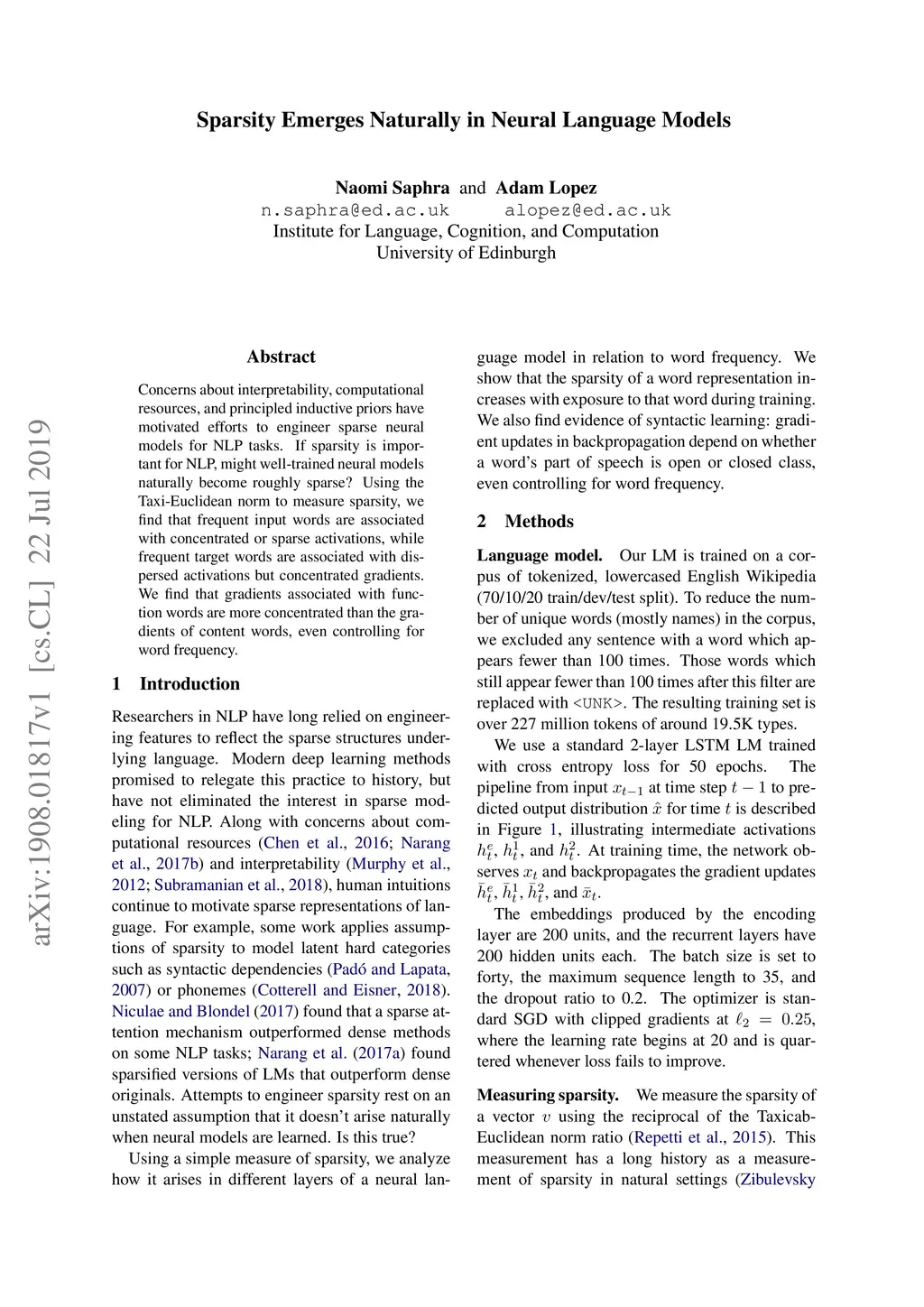 Sparsity Emerges Naturally in Neural Language Models

Naomi Saphra and Adam Lopez
n.saphra@ed.ac.uk alopez@ed.ac.uk
Institute for Language, Cognition, and Computation
University of Edinburgh

arXiv:1908.01817v1 [cs.CL] 22 Jul 2019

Abstract

Concerns about interpretability, computational resources, and principled inductive priors have motivated efforts to engineer sparse neural models for NLP tasks. If sparsity is important for NLP, might well-trained neural models naturally become roughly sparse? Using the Taxi-Euclidean norm to measure sparsity, we find that frequent input words are associated with concentrated or sparse activations, while frequent target words are associated with dispersed activations but concentrated gradients. We find that gradients associated with function words are more concentrated than the gradients of content words, even controlling for word frequency.

1 Introduction

Researchers in NLP have long relied on engineering features to reflect the sparse structures underlying language. Modern deep learning methods promised to relegate this practice to history, but have not eliminated the interest in sparse modeling for NLP. Along with concerns about computational resources (Chen et al., 2016; Narang et al., 2017b) and interpretability (Murphy et al., 2012; Subramanian et al., 2018), human intuitions continue to motivate sparse representations of language. For example, some work applies assumptions of sparsity to model latent hard categories such as syntactic dependencies (Padó and Lapata, 2007) or phonemes (Cotterell and Eisner, 2018). Niculae and Blondel (2017) found that a sparse attention mechanism outperformed dense methods on some NLP tasks; Narang et al. (2017a) found sparsified versions of LMs that outperform dense originals. Attempts to engineer sparsity rest on an unstated assumption that it doesn't arise naturally when neural models are learned. Is this true?

Using a simple measure of sparsity, we analyze how it arises in different layers of a neural language model in relation to word frequency. We show that the sparsity of a word representation increases with exposure to that word during training. We also find evidence of syntactic learning: gradient updates in backpropagation depend on whether a word's part of speech is open or closed class, even controlling for word frequency.

2 Methods

Language model. Our LM is trained on a corpus of tokenized, lowercased English Wikipedia (70/10/20 train/dev/test split). To reduce the number of unique words (mostly names) in the corpus, we excluded any sentence with a word which appears fewer than 100 times. Those words which still appear fewer than 100 times after this filter are replaced with <UNK>. The resulting training set is over 227 million tokens of around 19.5K types.

We use a standard 2-layer LSTM LM trained with cross entropy loss for 50 epochs. The pipeline from input $x_{t-1}$ at time step $t-1$ to predicted output distribution $\hat{x}$ for time $t$ is described in Figure 1, illustrating intermediate activations $h_t^e$, $h_t^1$, and $h_t^2$. At training time, the network observes $x_t$ and backpropagates the gradient updates $\bar{h}_t^e$, $\bar{h}_t^1$, $\bar{h}_t^2$, and $\bar{x}_t$.

The embeddings produced by the encoding layer are 200 units, and the recurrent layers have 200 hidden units each. The batch size is set to forty, the maximum sequence length to 35, and the dropout ratio to 0.2. The optimizer is standard SGD with clipped gradients at $\ell_2 = 0.25$, where the learning rate begins at 20 and is quartered whenever loss fails to improve.

Measuring sparsity. We measure the sparsity of a vector $v$ using the reciprocal of the Taxicab-Euclidean norm ratio (Repetti et al., 2015). This measurement has a long history as a measurement of sparsity in natural settings (Zibulevsky